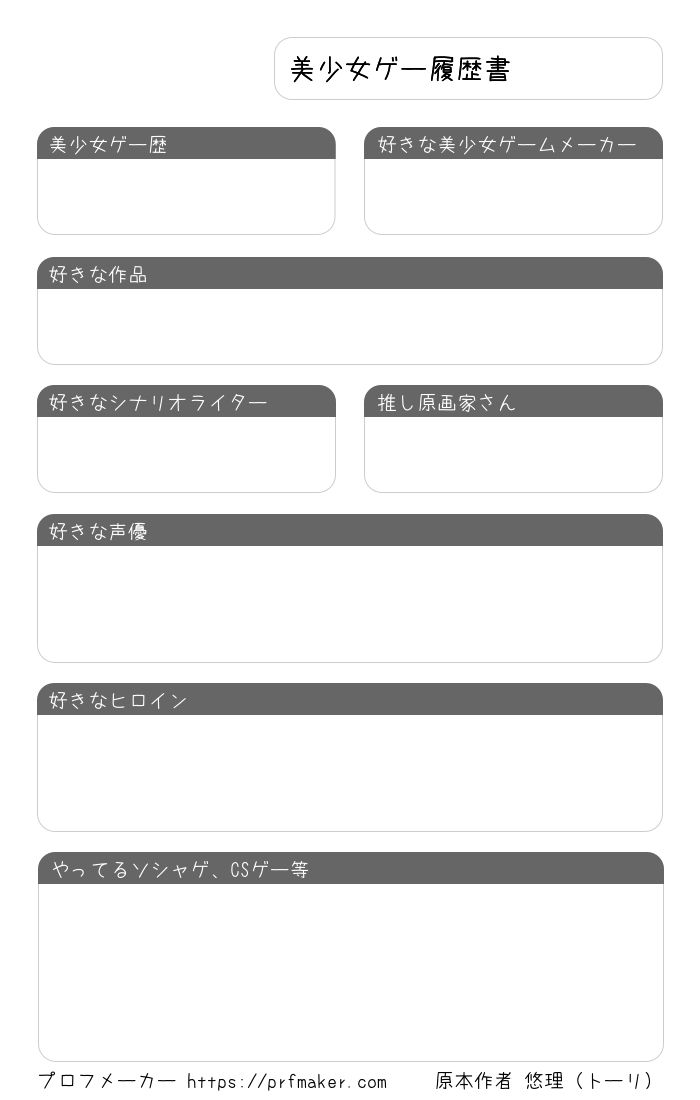 美少女ゲー履歴書

美少女ゲー歴

好きな美少女ゲームメーカー

好きな作品

好きなシナリオライター

推し原画家さん

好きな声優

好きなヒロイン

やってるソシャゲ、CSゲー等

プロフメーカー https://prfmaker.com

原本作者 悠理（トーリ）